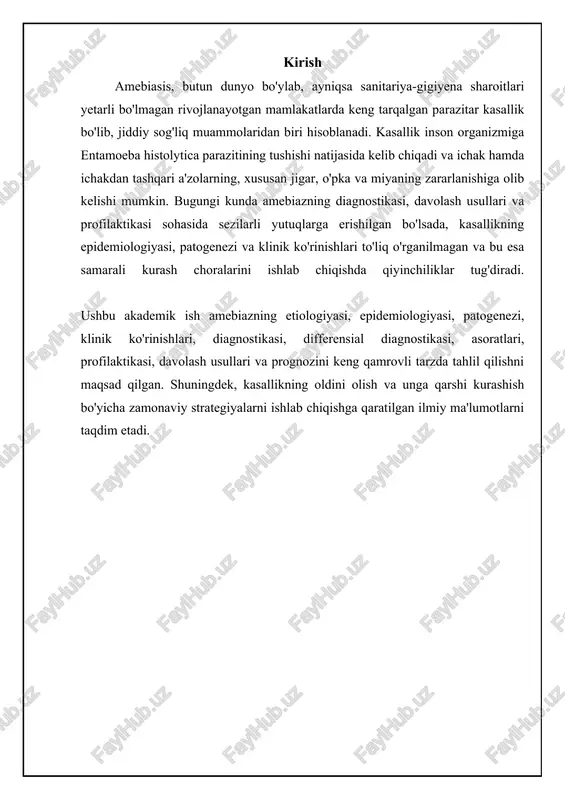 Kirish

Amebiasis, butun dunyo bo'ylab, ayniqsa sanitariya-gigiyena sharoitlari yetarli bo'lmagan rivojlanayotgan mamlakatlarda keng tarqalgan parazitar kasallik bo'lib, jiddiy sog'liq muammolaridan biri hisoblanadi. Kasallik inson organizmiga Entamoeba histolytica parazitining tushishi natijasida kelib chiqadi va ichak hamda ichakdan tashqari a'zolarning, xususan jigar, o'pka va miyaning zararlanishiga olib kelishi mumkin. Bugungi kunda amebiazning diagnostikasi, davolash usullari va profilaktikasi sohasida sezilarli yutuqlarga erishilgan bo'lsada, kasallikning epidemiologiyasi, patogenezi va klinik ko'rinishlari to'liq o'rganilmagan va bu esa samarali kurash choralarini ishlab chiqishda qiyinchiliklar tug'diradi.

Ushbu akademik ish amebiazning etiologiyasi, epidemiologiyasi, patogenezi, klinik ko'rinishlari, diagnostikasi, differensial diagnostikasi, asoratlari, profilaktikasi, davolash usullari va prognozini keng qamrovli tarzda tahlil qilishni maqsad qilgan. Shuningdek, kasallikning oldini olish va unga qarshi kurashish bo'yicha zamonaviy strategiyalarni ishlab chiqishga qaratilgan ilmiy ma'lumotlarni taqdim etadi.

FaylHub.uz